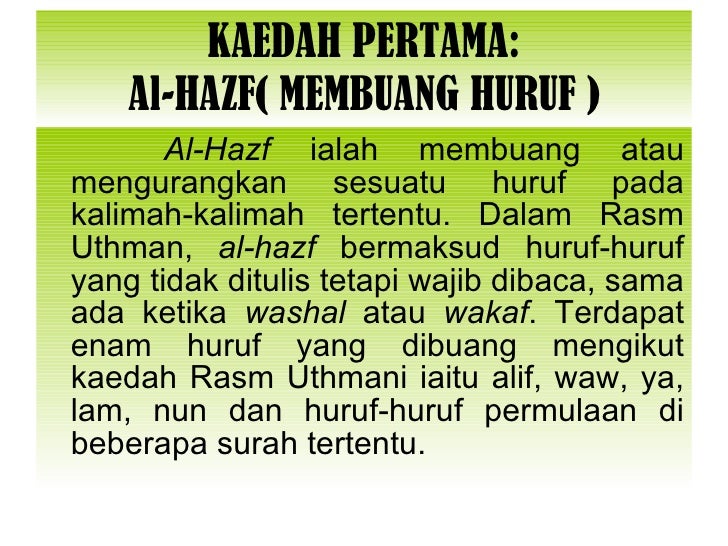 KAEDAH PERTAMA:
Al-HAZF( MEMBUANG HURUF )

Al-Hazf ialah membuang atau mengurangkan sesuatu huruf pada kalimah-kalimah tertentu. Dalam Rasm Uthman, al-hazf bermaksud huruf-huruf yang tidak ditulis tetapi wajib dibaca, sama ada ketika washal atau wakaf. Terdapat enam huruf yang dibuang mengikut kaedah Rasm Uthmani iaitu alif, waw, ya, lam, nun dan huruf-huruf permulaan di beberapa surah tertentu.